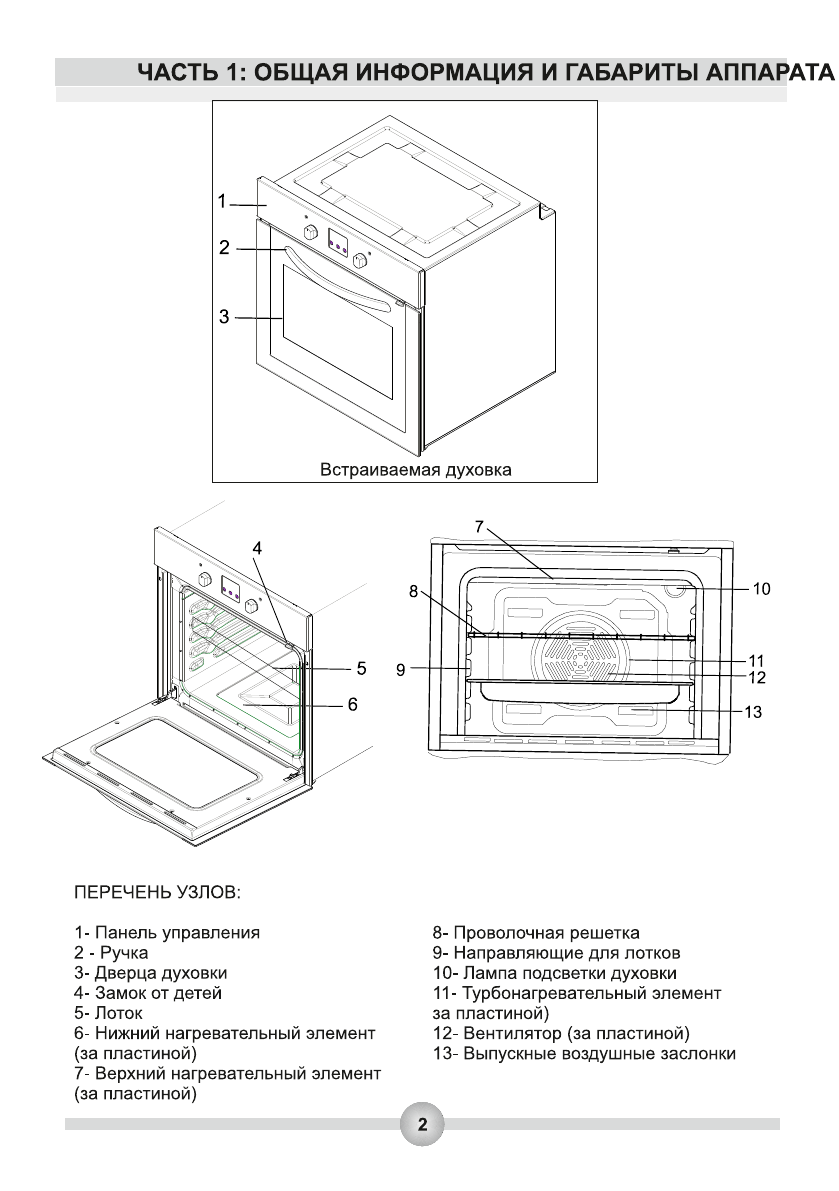 ЧАСТЬ 1: ОБЩАЯ ИНФОРМАЦИЯ И ГАБАРИТЫ АППАРАТА

1
2
3

Встраиваемая духовка

4
5
6

7
8
9
10
11
12
13

ПЕРЕЧЕНЬ УЗЛОВ:

1- Панель управления
2 - Ручка
3- Дверца духовки
4- Замок от детей
5- Лоток
6- Нижний нагревательный элемент (за пластиной)
7- Верхний нагревательный элемент (за пластиной)

8- Проволочная решетка
9- Направляющие для лотков
10- Лампа подсветки духовки
11- Турбонагревательный элемент за пластиной)
12- Вентилятор (за пластиной)
13- Выпускные воздушные заслонки

2